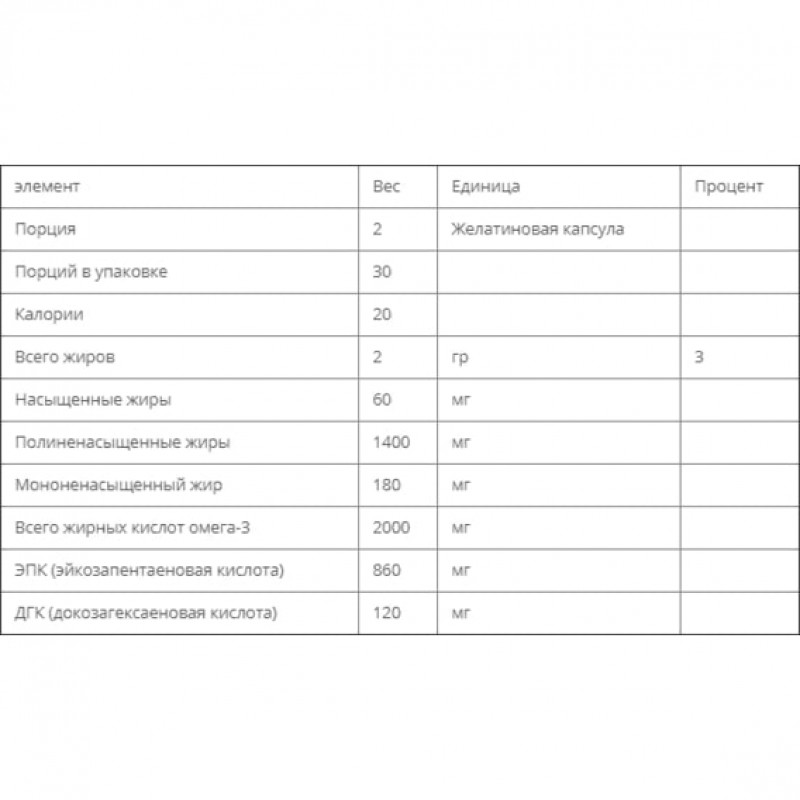 | элемент | Вес | Единица | Процент |
|---|---|---|---|
| Порция | 2 | Желатиновая капсула | |
| Порций в упаковке | 30 | | |
| Калории | 20 | | |
| Всего жиров | 2 | гр | 3 |
| Насыщенные жиры | 60 | мг | |
| Полиненасыщенные жиры | 1400 | мг | |
| Мононенасыщенный жир | 180 | мг | |
| Всего жирных кислот омега-3 | 2000 | мг | |
| ЭПК (эйкозапентаеновая кислота) | 860 | мг | |
| ДГК (докозагексаеновая кислота) | 120 | мг | |